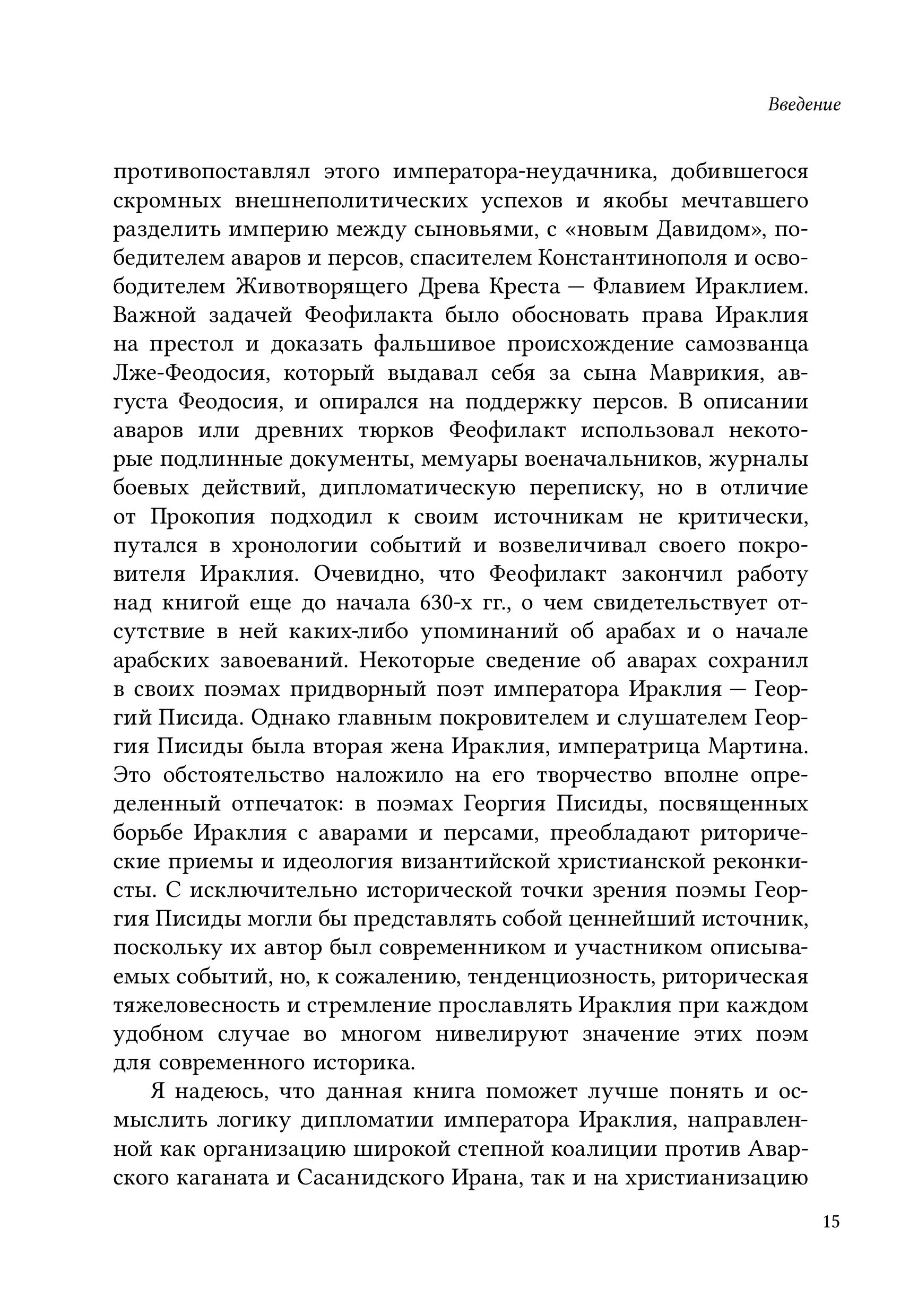 Введение

противопоставлял этого императора-неудачника, добившегося скромных внешнеполитических успехов и якобы мечтавшего разделить империю между сыновьями, с «новым Давидом», победителем аваров и персов, спасителем Константинополя и освободителем Животворящего Древа Креста — Флавием Ираклием. Важной задачей Феофилакта было обосновать права Ираклия на престол и доказать фальшивое происхождение самозванца Лже-Феодосия, который выдавал себя за сына Маврикия, августа Феодосия, и опирался на поддержку персов. В описании аваров или древних тюрков Феофилакт использовал некоторые подлинные документы, мемуары военачальников, журналы боевых действий, дипломатическую переписку, но в отличие от Прокопия подходил к своим источникам не критически, путался в хронологии событий и возвеличивал своего покровителя Ираклия. Очевидно, что Феофилакт закончил работу над книгой еще до начала 630-х гг., о чем свидетельствует отсутствие в ней каких-либо упоминаний об арабах и о начале арабских завоеваний. Некоторые сведение об аварах сохранил в своих поэмах придворный поэт императора Ираклия — Георгий Писида. Однако главным покровителем и слушателем Георгия Писиды была вторая жена Ираклия, императрица Мартина. Это обстоятельство наложило на его творчество вполне определенный отпечаток: в поэмах Георгия Писиды, посвященных борьбе Ираклия с аварами и персами, преобладают риторические приемы и идеология византийской христианской реконкисты. С исключительно исторической точки зрения поэмы Георгия Писиды могли бы представлять собой ценнейший источник, поскольку их автор был современником и участником описываемых событий, но, к сожалению, тенденциозность, риторическая тяжеловесность и стремление прославлять Ираклия при каждом удобном случае во многом нивелируют значение этих поэм для современного историка.

Я надеюсь, что данная книга поможет лучше понять и осмыслить логику дипломатии императора Ираклия, направленной как организацию широкой степной коалиции против Аварского каганата и Сасанидского Ирана, так и на христианизацию

15